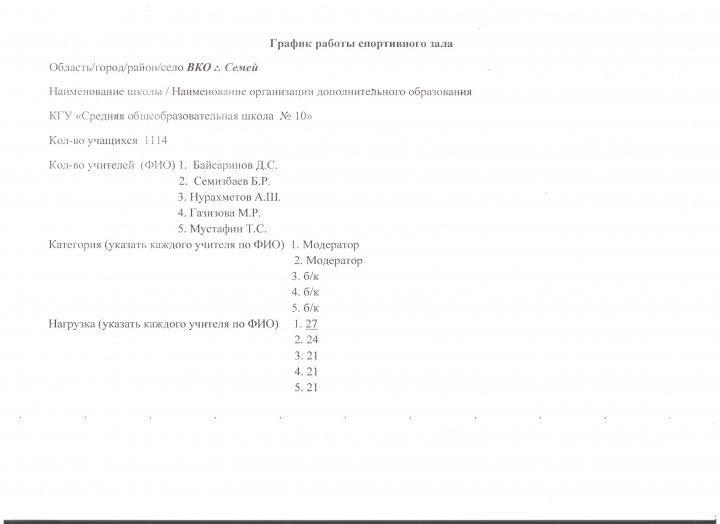 График работы спортивного зала

Область/город/район/село ВКО г. Семей

Наименование школы / Наименование организации дополнительного образования

КГУ «Средняя общеобразовательная школа № 10»

Кол-во учащихся 1114

Кол-во учителей (ФИО) 1. Байсаринов Д.С.
2. Семизбаев Б.Р.
3. Нурахметов А.Ш.
4. Газизова М.Р.
5. Мустафин Т.С.
Категория (указать каждого учителя по ФИО) 1. Модератор
2. Модератор
3. б/к
4. б/к
5. б/к
Нагрузка (указать каждого учителя по ФИО) 1. 27
2. 24
3. 21
4. 21
5. 21